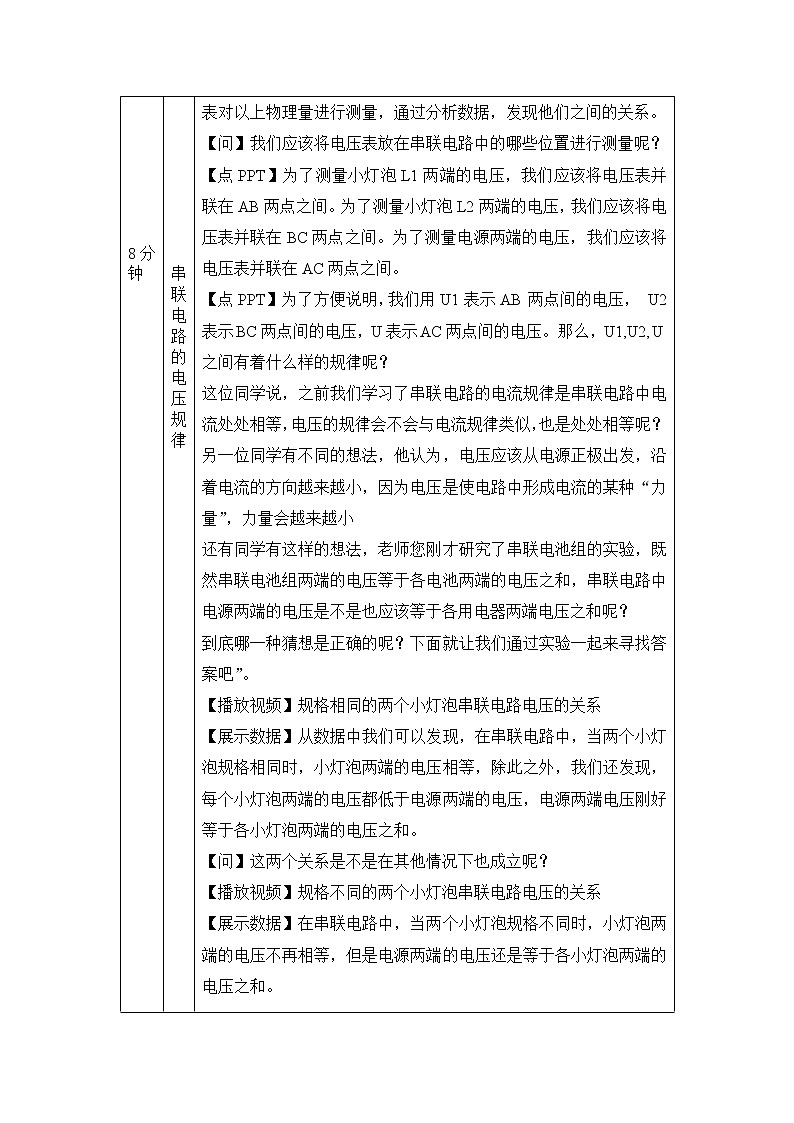 | 8分钟 | 串联电路的电压规律 | 表对以上物理量进行测量，通过分析数据，发现他们之间的关系。<br>【问】我们应该将电压表放在串联电路中的哪些位置进行测量呢？<br>【点 PPT】为了测量小灯泡 L1 两端的电压，我们应该将电压表并联在 AB 两点之间。为了测量小灯泡 L2 两端的电压，我们应该将电压表并联在 BC 两点之间。为了测量电源两端的电压，我们应该将电压表并联在 AC 两点之间。<br>【点 PPT】为了方便说明，我们用 U1 表示 AB 两点间的电压， U2 表示BC 两点间的电压，U 表示AC 两点间的电压。那么，U1,U2,U 之间有着什么样的规律呢？<br>这位同学说，之前我们学习了串联电路的电流规律是串联电路中电流处处相等，电压的规律会不会与电流规律类似，也是处处相等呢？<br>另一位同学有不同的想法，他认为，电压应该从电源正极出发，沿着电流的方向越来越小，因为电压是使电路中形成电流的某种“力量”，力量会越来越小<br>还有同学有这样的想法，老师您刚才研究了串联电池组的实验，既然串联电池组两端的电压等于各电池两端的电压之和，串联电路中电源两端的电压是不是也应该等于各用电器两端电压之和呢？<br>到底哪一种猜想是正确的呢？下面就让我们通过实验一起来寻找答案吧”。<br>【播放视频】规格相同的两个小灯泡串联电路电压的关系<br>【展示数据】从数据中我们可以发现，在串联电路中，当两个小灯泡规格相同时，小灯泡两端的电压相等，除此之外，我们还发现，每个小灯泡两端的电压都低于电源两端的电压，电源两端电压刚好等于各小灯泡两端的电压之和。<br>【问】这两个关系是不是在其他情况下也成立呢？<br>【播放视频】规格不同的两个小灯泡串联电路电压的关系<br>【展示数据】在串联电路中，当两个小灯泡规格不同时，小灯泡两端的电压不再相等，但是电源两端的电压还是等于各小灯泡两端的电压之和。 |